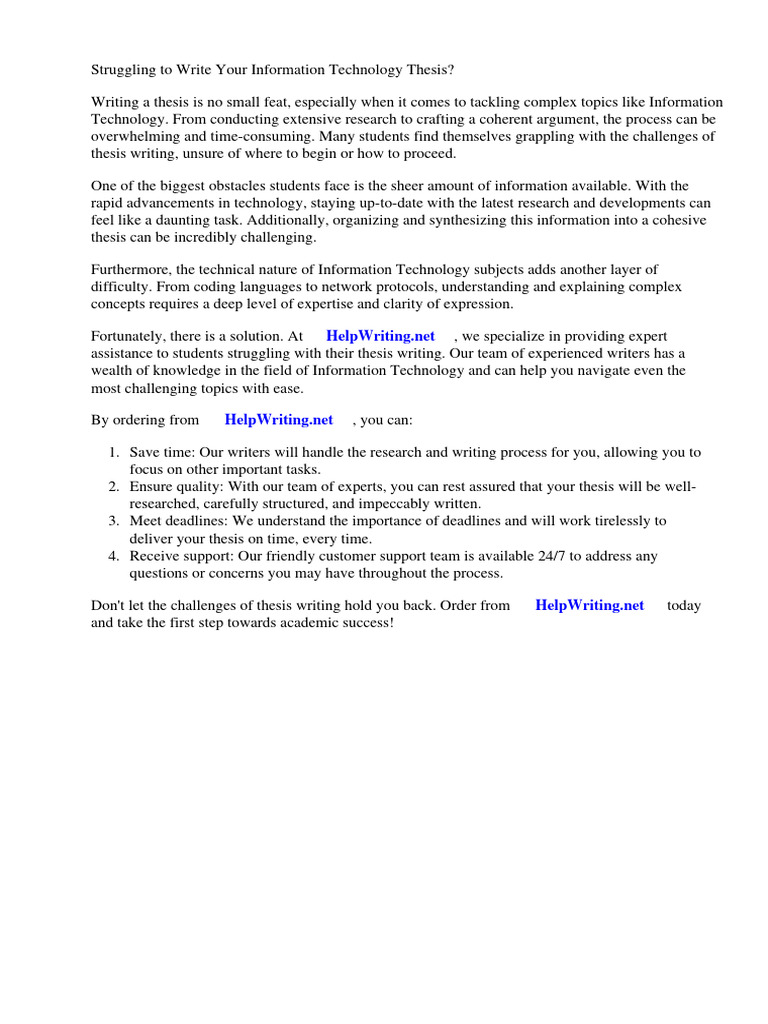 Struggling to Write Your Information Technology Thesis?

Writing a thesis is no small feat, especially when it comes to tackling complex topics like Information Technology. From conducting extensive research to crafting a coherent argument, the process can be overwhelming and time-consuming. Many students find themselves grappling with the challenges of thesis writing, unsure of where to begin or how to proceed.

One of the biggest obstacles students face is the sheer amount of information available. With the rapid advancements in technology, staying up-to-date with the latest research and developments can feel like a daunting task. Additionally, organizing and synthesizing this information into a cohesive thesis can be incredibly challenging.

Furthermore, the technical nature of Information Technology subjects adds another layer of difficulty. From coding languages to network protocols, understanding and explaining complex concepts requires a deep level of expertise and clarity of expression.

Fortunately, there is a solution. At HelpWriting.net , we specialize in providing expert assistance to students struggling with their thesis writing. Our team of experienced writers has a wealth of knowledge in the field of Information Technology and can help you navigate even the most challenging topics with ease.

By ordering from HelpWriting.net , you can:

1. Save time: Our writers will handle the research and writing process for you, allowing you to focus on other important tasks.
2. Ensure quality: With our team of experts, you can rest assured that your thesis will be well-researched, carefully structured, and impeccably written.
3. Meet deadlines: We understand the importance of deadlines and will work tirelessly to deliver your thesis on time, every time.
4. Receive support: Our friendly customer support team is available 24/7 to address any questions or concerns you may have throughout the process.

Don't let the challenges of thesis writing hold you back. Order from HelpWriting.net today and take the first step towards academic success!